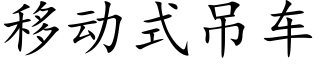 移动式吊车